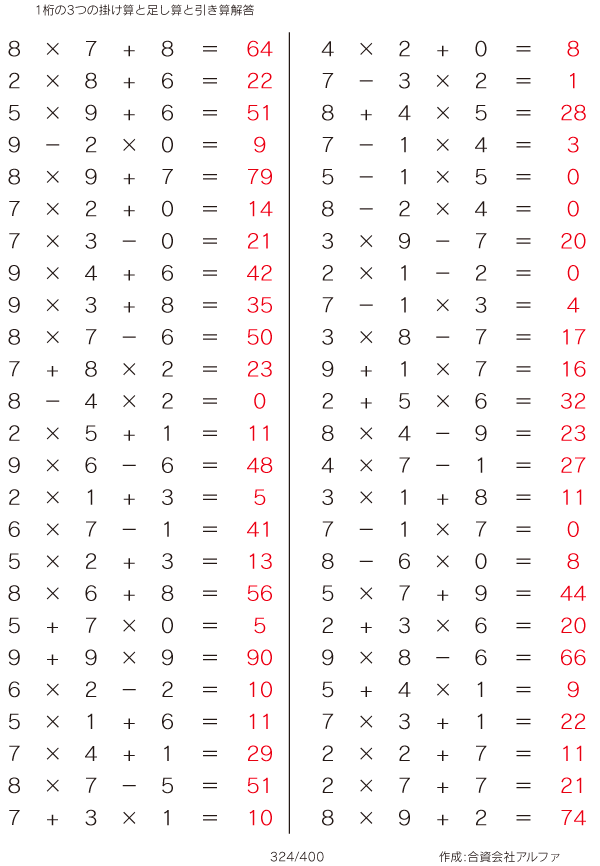 1桁の3つの掛け算と足し算と引き算解答

$8 \times 7 + 8 = 64$
$2 \times 8 + 6 = 22$
$5 \times 9 + 6 = 51$
$9 - 2 \times 0 = 9$
$8 \times 9 + 7 = 79$
$7 \times 2 + 0 = 14$
$7 \times 3 - 0 = 21$
$9 \times 4 + 6 = 42$
$9 \times 3 + 8 = 35$
$8 \times 7 - 6 = 50$
$7 + 8 \times 2 = 23$
$8 - 4 \times 2 = 0$
$2 \times 5 + 1 = 11$
$9 \times 6 - 6 = 48$
$2 \times 1 + 3 = 5$
$6 \times 7 - 1 = 41$
$5 \times 2 + 3 = 13$
$8 \times 6 + 8 = 56$
$5 + 7 \times 0 = 5$
$9 + 9 \times 9 = 90$
$6 \times 2 - 2 = 10$
$5 \times 1 + 6 = 11$
$7 \times 4 + 1 = 29$
$8 \times 7 - 5 = 51$
$7 + 3 \times 1 = 10$

$4 \times 2 + 0 = 8$
$7 - 3 \times 2 = 1$
$8 + 4 \times 5 = 28$
$7 - 1 \times 4 = 3$
$5 - 1 \times 5 = 0$
$8 - 2 \times 4 = 0$
$3 \times 9 - 7 = 20$
$2 \times 1 - 2 = 0$
$7 - 1 \times 3 = 4$
$3 \times 8 - 7 = 17$
$9 + 1 \times 7 = 16$
$2 + 5 \times 6 = 32$
$8 \times 4 - 9 = 23$
$4 \times 7 - 1 = 27$
$3 \times 1 + 8 = 11$
$7 - 1 \times 7 = 0$
$8 - 6 \times 0 = 8$
$5 \times 7 + 9 = 44$
$2 + 3 \times 6 = 20$
$9 \times 8 - 6 = 66$
$5 + 4 \times 1 = 9$
$7 \times 3 + 1 = 22$
$2 \times 2 + 7 = 11$
$2 \times 7 + 7 = 21$
$8 \times 9 + 2 = 74$

324/400 作成:合資会社アルファ